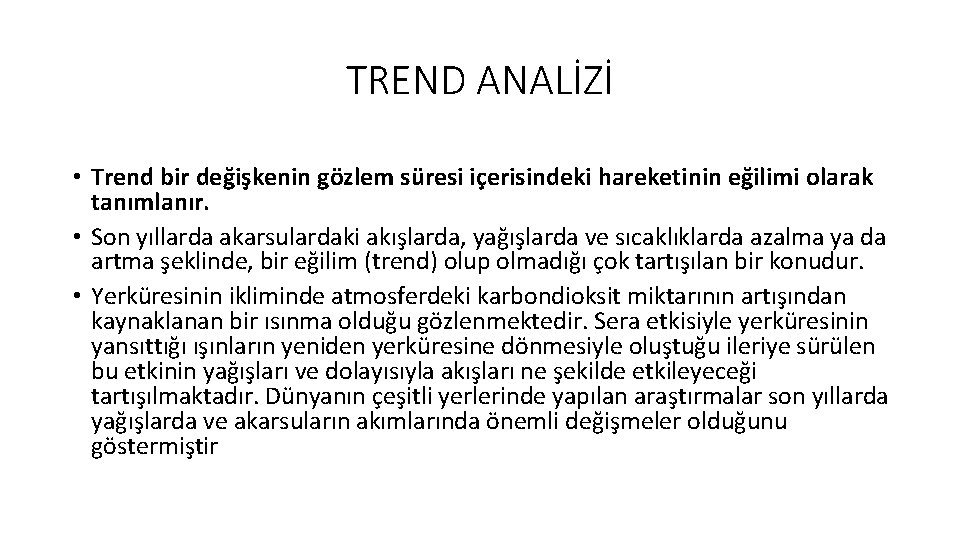 TREND ANALİZİ

• Trend bir değişkenin gözlem süresi içerisindeki hareketinin eğilimi olarak tanımlanır.

• Son yıllarda akarsulardaki akışlarda, yağışlarda ve sıcaklıklarda azalma ya da artma şeklinde, bir eğilim (trend) olup olmadığı çok tartışılan bir konudur.

• Yerküresinin ikliminde atmosferdeki karbondioksit miktarının artışından kaynaklanan bir ısınma olduğu gözlenmektedir. Sera etkisiyle yerküresinin yansıttığı ışınların yeniden yerküresine dönmesiyle oluştuğu ileriye sürülen bu etkinin yağışları ve dolayısıyla akışları ne şekilde etkileyeceği tartışılmaktadır. Dünyanın çeşitli yerlerinde yapılan araştırmalar son yıllarda yağışlarda ve akarsuların akımlarında önemli değişmeler olduğunu göstermiştir